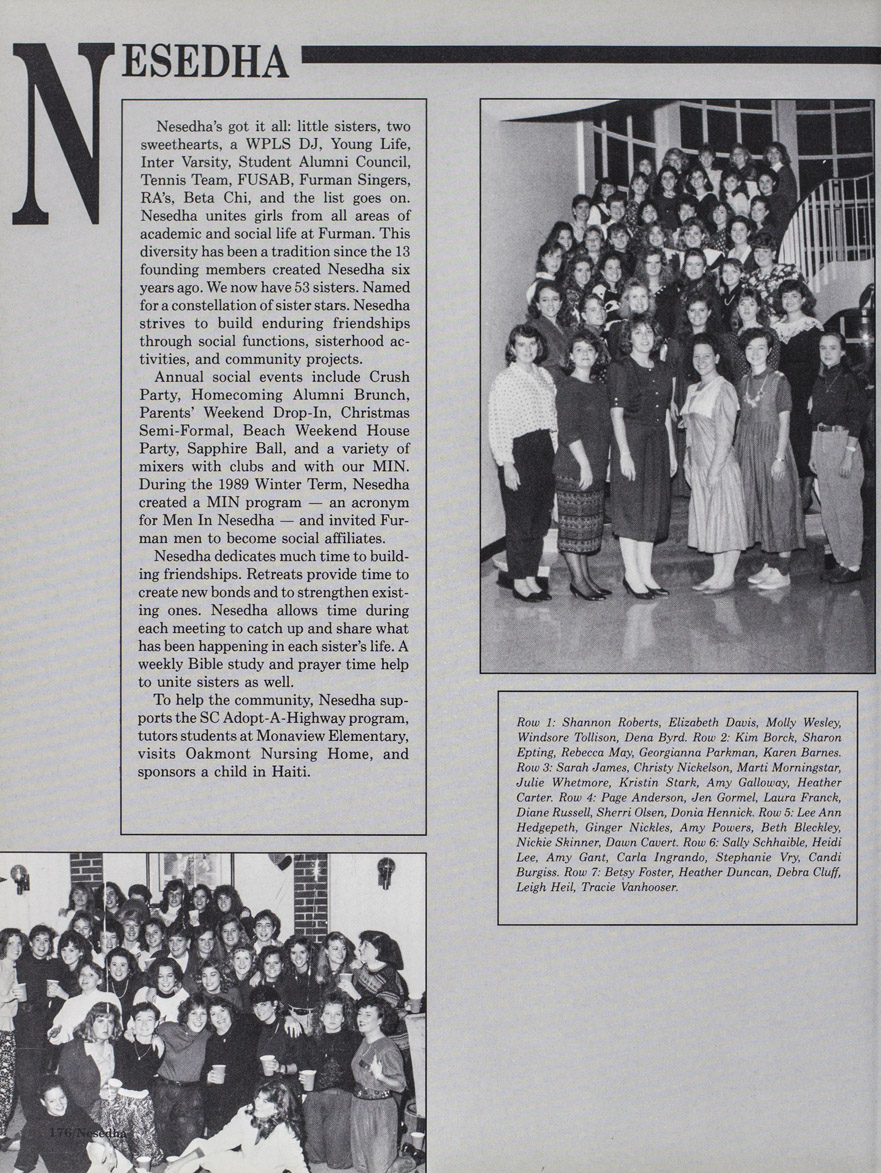 NESEDHA

Nesedha's got it all: little sisters, two sweethearts, a WPLS DJ, Young Life, Inter Varsity, Student Alumni Council, Tennis Team, FUSAB, Furman Singers, RA's, Beta Chi, and the list goes on. Nesedha unites girls from all areas of academic and social life at Furman. This diversity has been a tradition since the 13 founding members created Nesedha six years ago. We now have 53 sisters. Named for a constellation of sister stars. Nesedha strives to build enduring friendships through social functions, sisterhood activities, and community projects.

Annual social events include Crush Party, Homecoming Alumni Brunch, Parents' Weekend Drop-In, Christmas Semi-Formal, Beach Weekend House Party, Sapphire Ball, and a variety of mixers with clubs and with our MIN. During the 1989 Winter Term, Nesedha created a MIN program — an acronym for Men In Nesedha — and invited Furman men to become social affiliates.

Nesedha dedicates much time to building friendships. Retreats provide time to create new bonds and to strengthen existing ones. Nesedha allows time during each meeting to catch up and share what has been happening in each sister's life. A weekly Bible study and prayer time help to unite sisters as well.

To help the community, Nesedha supports the SC Adopt-A-Highway program, tutors students at Monaview Elementary, visits Oakmont Nursing Home, and sponsors a child in Haiti.

Row 1: Shannon Roberts, Elizabeth Davis, Molly Wesley, Windsore Tollison, Dena Byrd. Row 2: Kim Borck, Sharon Epting, Rebecca May, Georgianna Parkman, Karen Barnes. Row 3: Sarah James, Christy Nickelson, Marti Morningstar, Julie Whetmore, Kristin Stark, Amy Galloway, Heather Carter. Row 4: Page Anderson, Jen Gormel, Laura Franck, Diane Russell, Sherri Olsen, Donia Hennick. Row 5: Lee Ann Hedgepeth, Ginger Nickles, Amy Powers, Beth Bleckley, Nickie Skinner, Dawn Cavert. Row 6: Sally Schhaible, Heidi Lee, Amy Gant, Carla Ingrando, Stephanie Vry, Candi Burgiss. Row 7: Betsy Foster, Heather Duncan, Debra Cluff, Leigh Heil, Tracie Vanhooser.

176/Nesedha